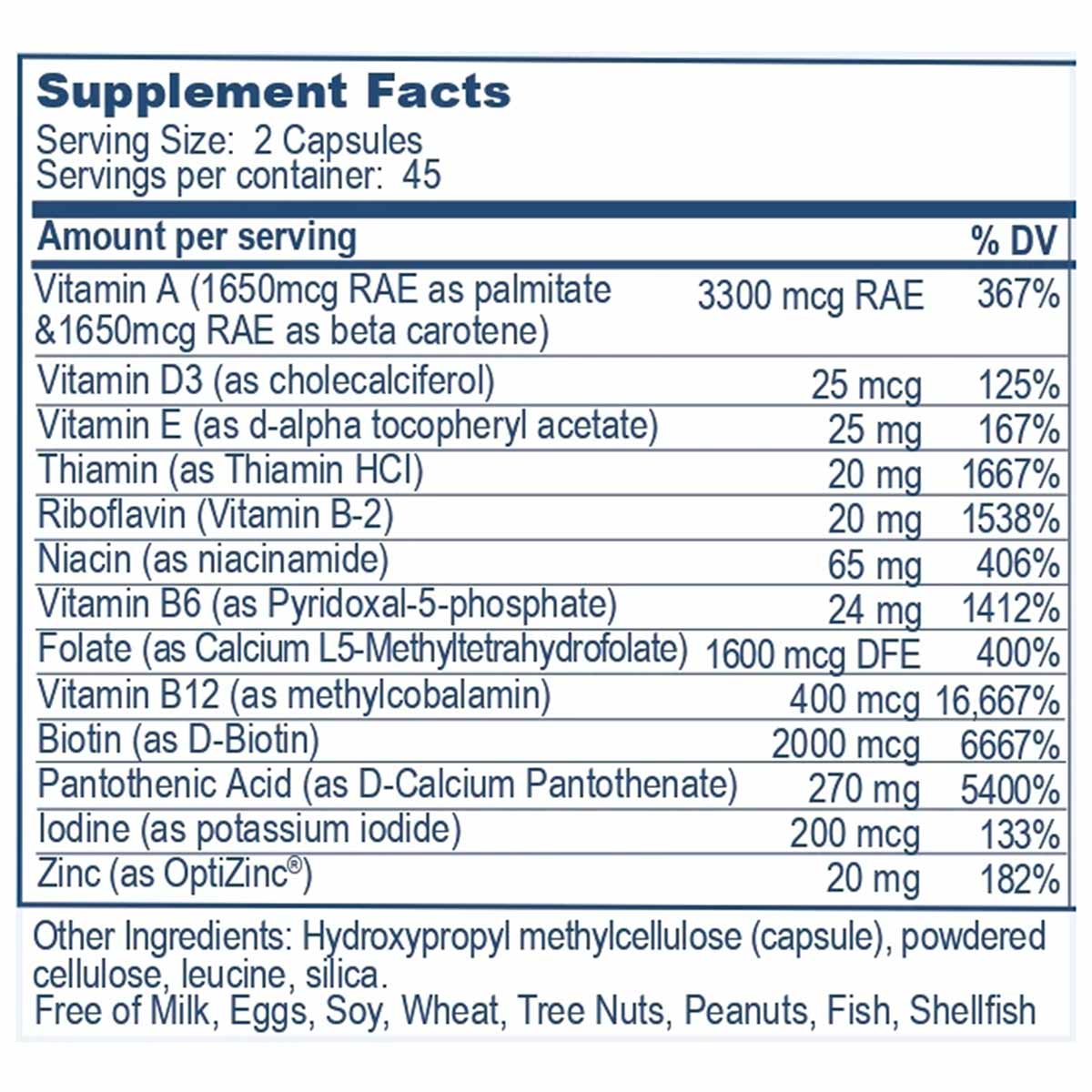 Supplement Facts
Serving Size: 2 Capsules
Servings per container: 45

| Amount per serving | | % DV |
|---|---|---|
| Vitamin A (1650mcg RAE as palmitate &1650mcg RAE as beta carotene) | 3300 mcg RAE | 367% |
| Vitamin D3 (as cholecalciferol) | 25 mcg | 125% |
| Vitamin E (as d-alpha tocopheryl acetate) | 25 mg | 167% |
| Thiamin (as Thiamin HCl) | 20 mg | 1667% |
| Riboflavin (Vitamin B-2) | 20 mg | 1538% |
| Niacin (as niacinamide) | 65 mg | 406% |
| Vitamin B6 (as Pyridoxal-5-phosphate) | 24 mg | 1412% |
| Folate (as Calcium L5-Methyltetrahydrofolate) | 1600 mcg DFE | 400% |
| Vitamin B12 (as methylcobalamin) | 400 mcg | 16,667% |
| Biotin (as D-Biotin) | 2000 mcg | 6667% |
| Pantothenic Acid (as D-Calcium Pantothenate) | 270 mg | 5400% |
| Iodine (as potassium iodide) | 200 mcg | 133% |
| Zinc (as OptiZinc®) | 20 mg | 182% |

Other Ingredients: Hydroxypropyl methylcellulose (capsule), powdered cellulose, leucine, silica.
Free of Milk, Eggs, Soy, Wheat, Tree Nuts, Peanuts, Fish, Shellfish